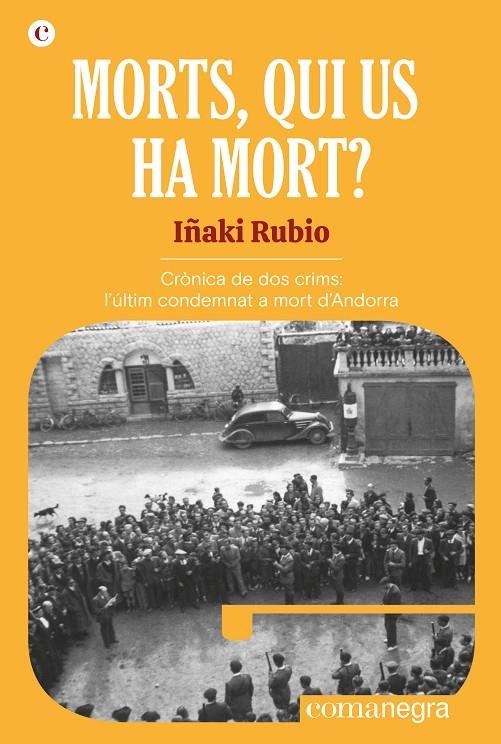 c

MORTS, QUI US HA MORT?

Iñaki Rubio

Crònica de dos crims: l'últim condemnat a mort d'Andorra

comanegra